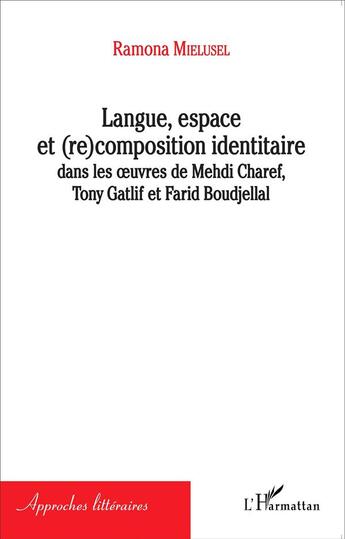 Ramona Mielusel

Langue, espace et (re)composition identitaire
dans les œuvres de Mehdi Charef, Tony Gatlif et Farid Boudjellal

Approches littéraires

L'Harmattan